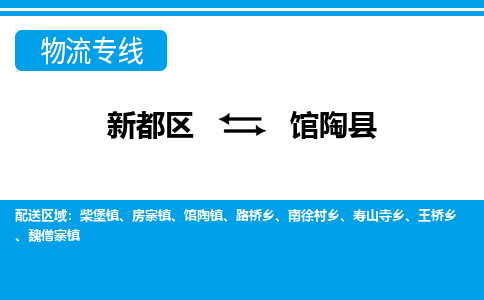 物流专线

新都区 ⇆ 馆陶县

配送区域：柴堡镇、房寨镇、馆陶镇、路桥乡、南徐村乡、寿山寺乡、王桥乡、魏僧寨镇